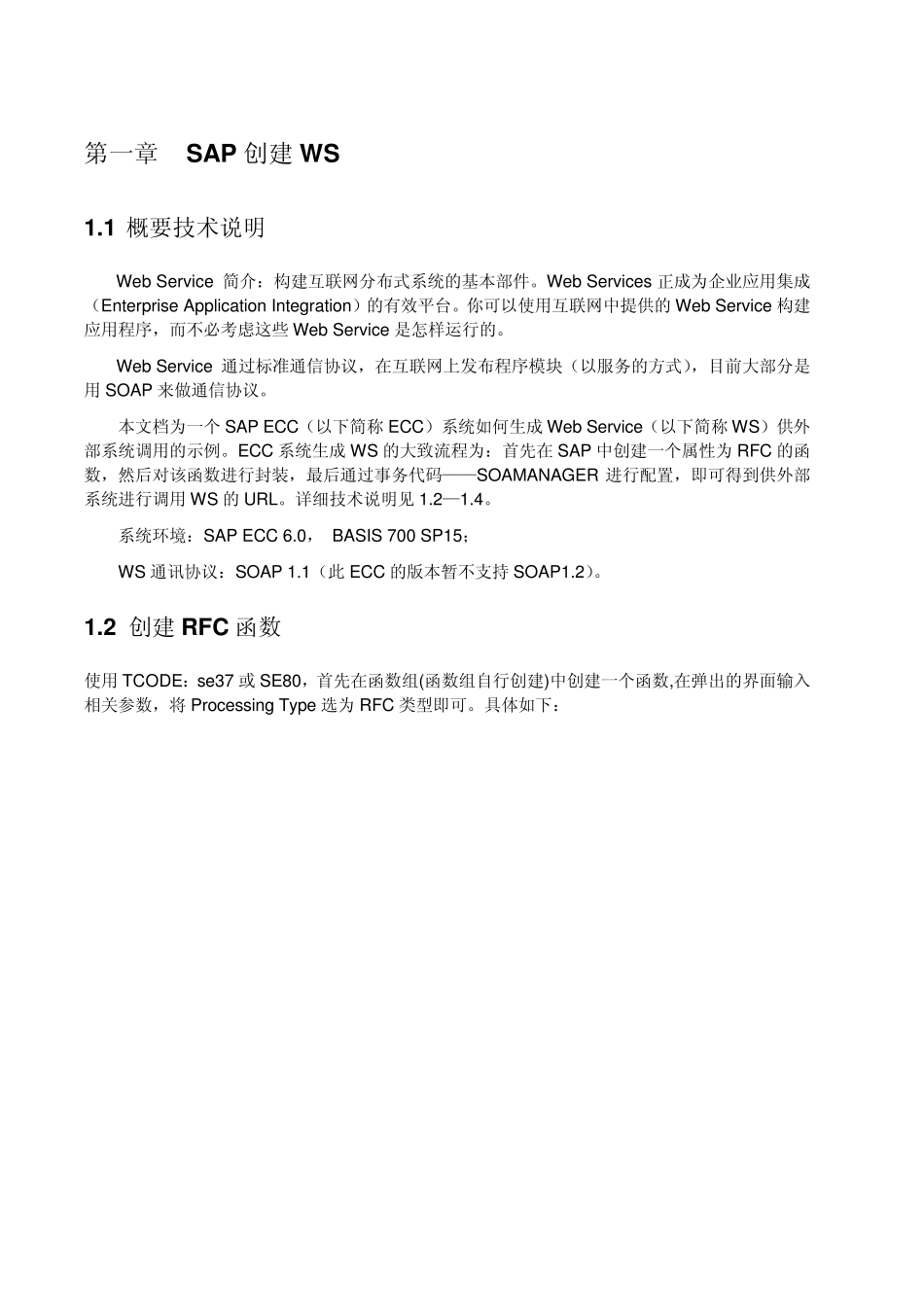 第一章　SAP 创建 WS

1.1 概要技术说明

Web Service 简介：构建互联网分布式系统的基本部件。Web Services 正成为企业应用集成（Enterprise Application Integration）的有效平台。你可以使用互联网中提供的 Web Service 构建应用程序，而不必考虑这些 Web Service 是怎样运行的。

Web Service 通过标准通信协议，在互联网上发布程序模块（以服务的方式），目前大部分是用 SOAP 来做通信协议。

本文档为一个 SAP ECC（以下简称 ECC）系统如何生成 Web Service（以下简称 WS）供外部系统调用的示例。ECC 系统生成 WS 的大致流程为：首先在 SAP 中创建一个属性为 RFC 的函数，然后对该函数进行封装，最后通过事务代码——SOAMANAGER 进行配置，即可得到供外部系统进行调用 WS 的 URL。详细技术说明见 1.2—1.4。

系统环境：SAP ECC 6.0，　BASIS 700 SP15；

WS 通讯协议：SOAP 1.1（此 ECC 的版本暂不支持 SOAP1.2）。

1.2 创建 RFC 函数

使用 TCODE：se37 或 SE80，首先在函数组(函数组自行创建)中创建一个函数,在弹出的界面输入相关参数，将 Processing Type 选为 RFC 类型即可。具体如下：